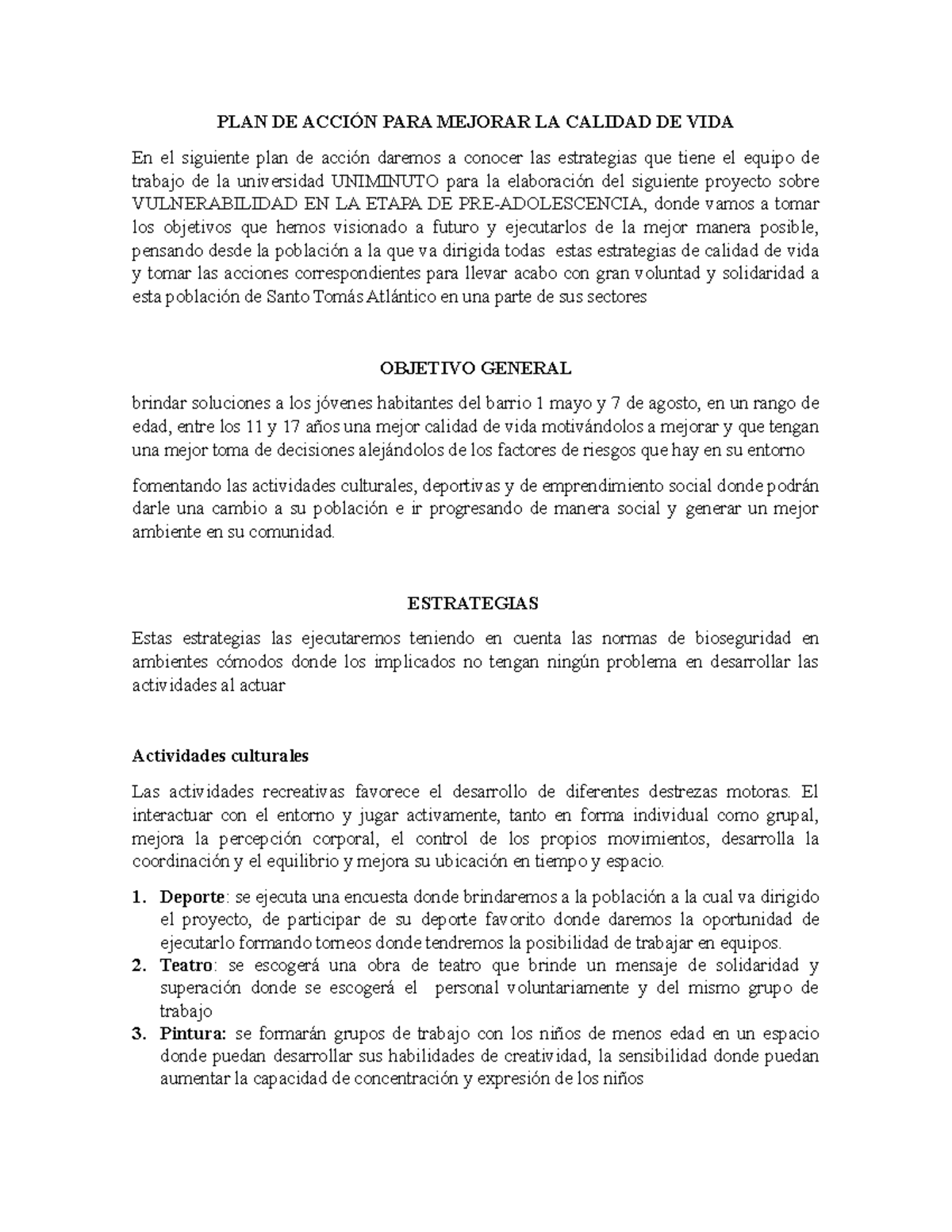 PLAN DE ACCIÓN PARA MEJORAR LA CALIDAD DE VIDA

En el siguiente plan de acción daremos a conocer las estrategias que tiene el equipo de trabajo de la universidad UNIMINUTO para la elaboración del siguiente proyecto sobre VULNERABILIDAD EN LA ETAPA DE PRE-ADOLESCENCIA, donde vamos a tomar los objetivos que hemos visionado a futuro y ejecutarlos de la mejor manera posible, pensando desde la población a la que va dirigida todas estas estrategias de calidad de vida y tomar las acciones correspondientes para llevar acabo con gran voluntad y solidaridad a esta población de Santo Tomás Atlántico en una parte de sus sectores

OBJETIVO GENERAL

brindar soluciones a los jóvenes habitantes del barrio 1 mayo y 7 de agosto, en un rango de edad, entre los 11 y 17 años una mejor calidad de vida motivándolos a mejorar y que tengan una mejor toma de decisiones alejándolos de los factores de riesgos que hay en su entorno

fomentando las actividades culturales, deportivas y de emprendimiento social donde podrán darle una cambio a su población e ir progresando de manera social y generar un mejor ambiente en su comunidad.

ESTRATEGIAS

Estas estrategias las ejecutaremos teniendo en cuenta las normas de bioseguridad en ambientes cómodos donde los implicados no tengan ningún problema en desarrollar las actividades al actuar

Actividades culturales

Las actividades recreativas favorece el desarrollo de diferentes destrezas motoras. El interactuar con el entorno y jugar activamente, tanto en forma individual como grupal, mejora la percepción corporal, el control de los propios movimientos, desarrolla la coordinación y el equilibrio y mejora su ubicación en tiempo y espacio.

1. Deporte: se ejecuta una encuesta donde brindaremos a la población a la cual va dirigido el proyecto, de participar de su deporte favorito donde daremos la oportunidad de ejecutarlo formando torneos donde tendremos la posibilidad de trabajar en equipos.
2. Teatro: se escogerá una obra de teatro que brinde un mensaje de solidaridad y superación donde se escogerá el personal voluntariamente y del mismo grupo de trabajo
3. Pintura: se formarán grupos de trabajo con los niños de menos edad en un espacio donde puedan desarrollar sus habilidades de creatividad, la sensibilidad donde puedan aumentar la capacidad de concentración y expresión de los niños